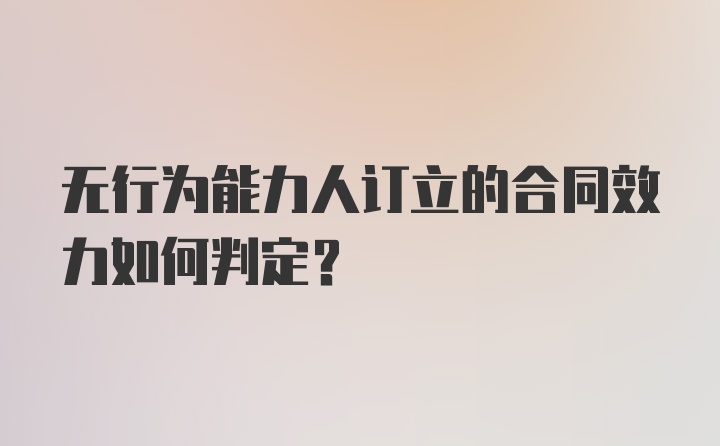 无行为能力人订立的合同效力如何判定？